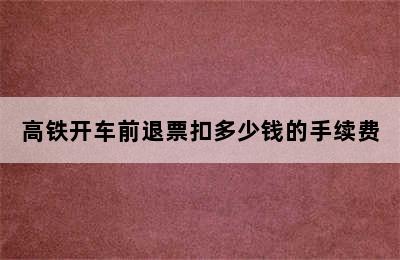 高铁开车前退票扣多少钱的手续费